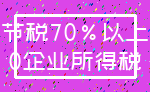 节税70%以上
0企业所得税